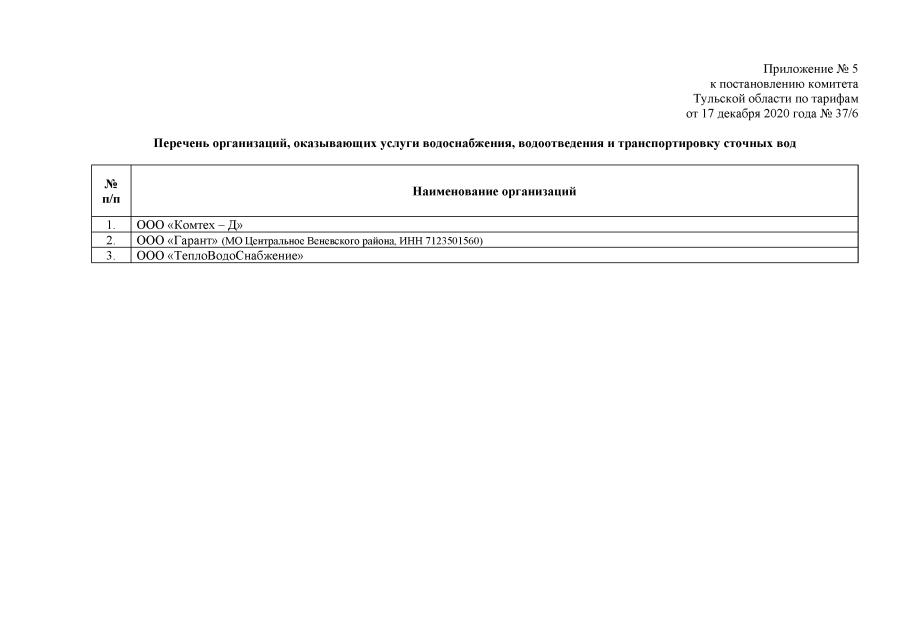 Приложение № 5
к постановлению комитета
Тульской области по тарифам
от 17 декабря 2020 года № 37/6

Перечень организаций, оказывающих услуги водоснабжения, водоотведения и транспортировку сточных вод

| № п/п | Наименование организаций |
|---|---|
| 1. | ООО «Комтех – Д» |
| 2. | ООО «Гарант» (МО Центральное Веневского района, ИНН 7123501560) |
| 3. | ООО «ТеплоВодоСнабжение» |